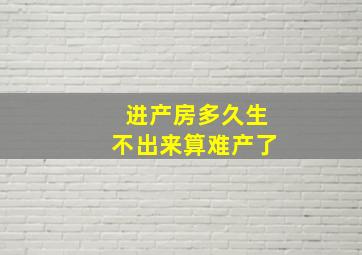 进产房多久生
不出来算难产了